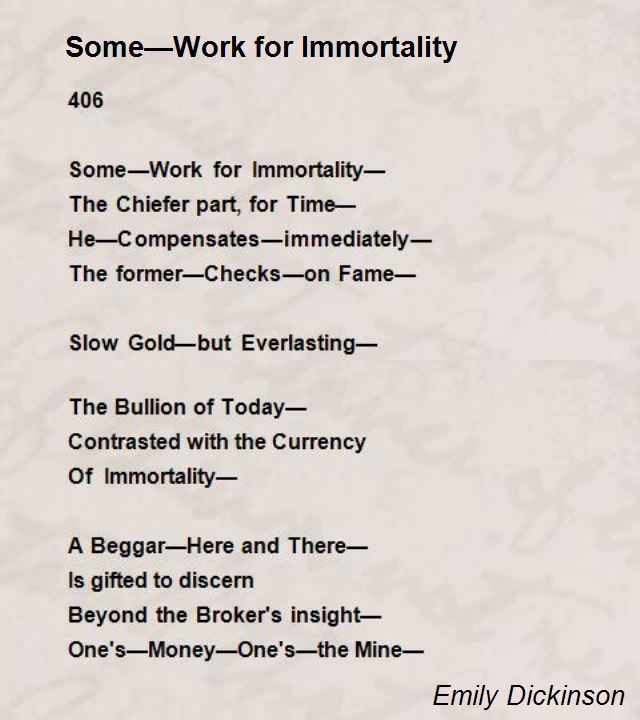 Some—Work for Immortality

406

Some—Work for Immortality—
The Chiefer part, for Time—
He—Compensates—immediately—
The former—Checks—on Fame—

Slow Gold—but Everlasting—

The Bullion of Today—
Contrasted with the Currency
Of Immortality—

A Beggar—Here and There—
Is gifted to discern
Beyond the Broker's insight—
One's—Money—One's—the Mine—

Emily Dickinson